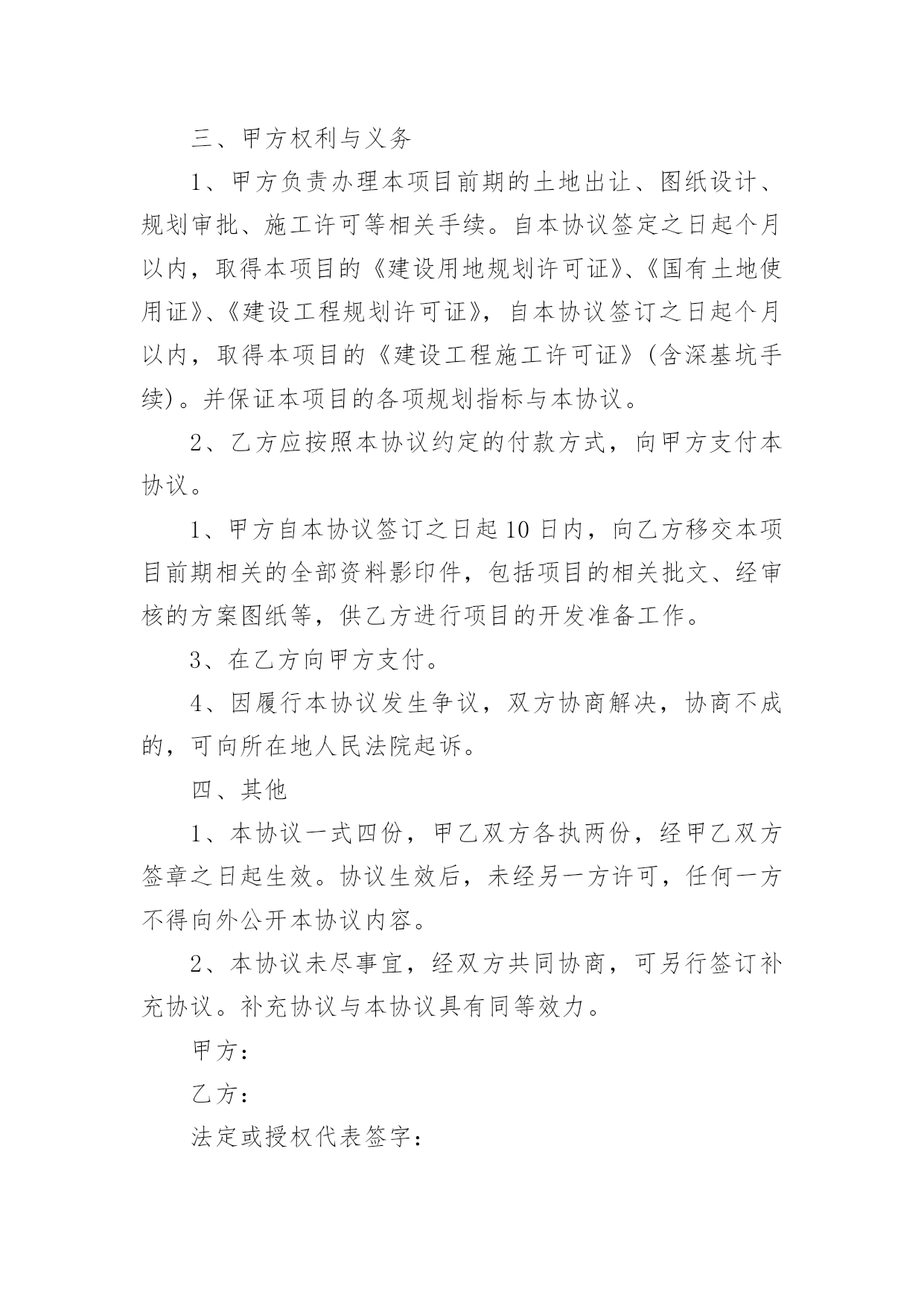 三、甲方权利与义务

1、甲方负责办理本项目前期的土地出让、图纸设计、规划审批、施工许可等相关手续。自本协议签定之日起个月以内，取得本项目的《建设用地规划许可证》、《国有土地使用证》、《建设工程规划许可证》，自本协议签订之日起个月以内，取得本项目的《建设工程施工许可证》(含深基坑手续)。并保证本项目的各项规划指标与本协议。

2、乙方应按照本协议约定的付款方式，向甲方支付本协议。

1、甲方自本协议签订之日起 10 日内，向乙方移交本项目前期相关的全部资料影印件，包括项目的相关批文、经审核的方案图纸等，供乙方进行项目的开发准备工作。

3、在乙方向甲方支付。

4、因履行本协议发生争议，双方协商解决，协商不成的，可向所在地人民法院起诉。

四、其他

1、本协议一式四份，甲乙双方各执两份，经甲乙双方签章之日起生效。协议生效后，未经另一方许可，任何一方不得向外公开本协议内容。

2、本协议未尽事宜，经双方共同协商，可另行签订补充协议。补充协议与本协议具有同等效力。

甲方：

乙方：

法定或授权代表签字：